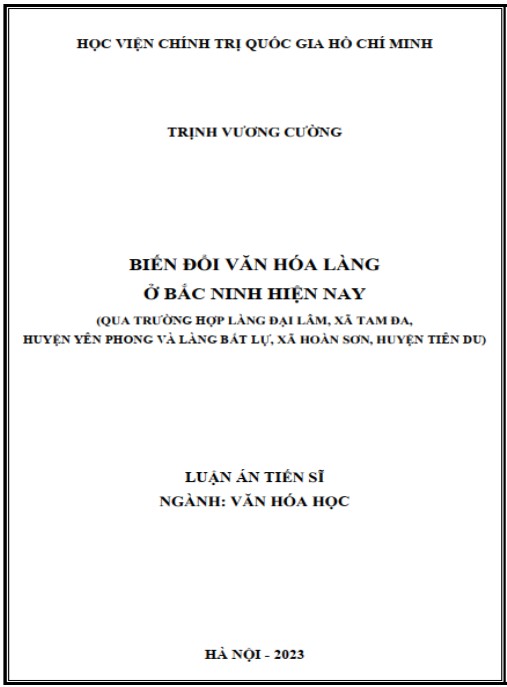 HỌC VIỆN CHÍNH TRỊ QUỐC GIA HỒ CHÍ MINH

TRỊNH VƯƠNG CƯỜNG

BIẾN ĐỔI VĂN HÓA LÀNG
Ở BẮC NINH HIỆN NAY
(QUA TRƯỜNG HỢP LÀNG ĐẠI LÂM, XÃ TAM ĐA, HUYỆN YÊN PHONG VÀ LÀNG BÁT LỰ, XÃ HOÀN SƠN, HUYỆN TIÊN DU)

LUẬN ÁN TIẾN SĨ
NGÀNH: VĂN HÓA HỌC

HÀ NỘI - 2023